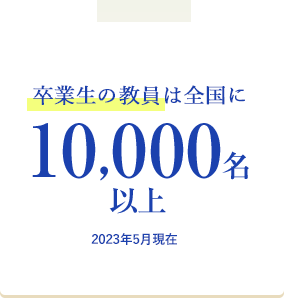 卒業生の教員は全国に

10,000名
以上

2023年5月現在